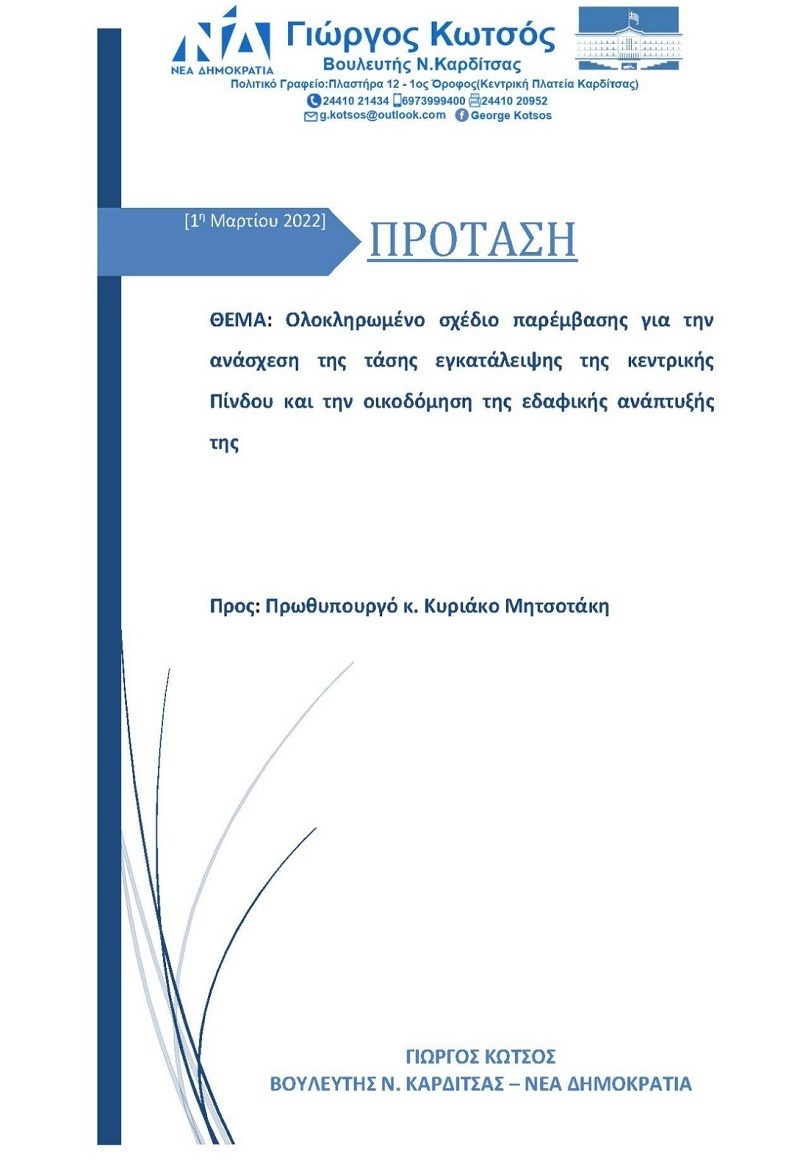 ΝΔ
ΝΕΑ ΔΗΜΟΚΡΑΤΙΑ

Γιώργος Κωτσός
Βουλευτής Ν.Καρδίτσας
Πολιτικό Γραφείο:Πλαστήρα 12 - 1ος Όροφος(Κεντρική Πλατεία Καρδίτσας)
24410 21434 6973999400 24410 20952
g.kotsos@outlook.com George Kotsos

[1η Μαρτίου 2022]

ΠΡΟΤΑΣΗ

ΘΕΜΑ: Ολοκληρωμένο σχέδιο παρέμβασης για την ανάσχεση της τάσης εγκατάλειψης της κεντρικής Πίνδου και την οικοδόμηση της εδαφικής ανάπτυξής της

Προς: Πρωθυπουργό κ. Κυριάκο Μητσοτάκη

ΓΙΩΡΓΟΣ ΚΩΤΣΟΣ
ΒΟΥΛΕΥΤΗΣ Ν. ΚΑΡΔΙΤΣΑΣ – ΝΕΑ ΔΗΜΟΚΡΑΤΙΑ